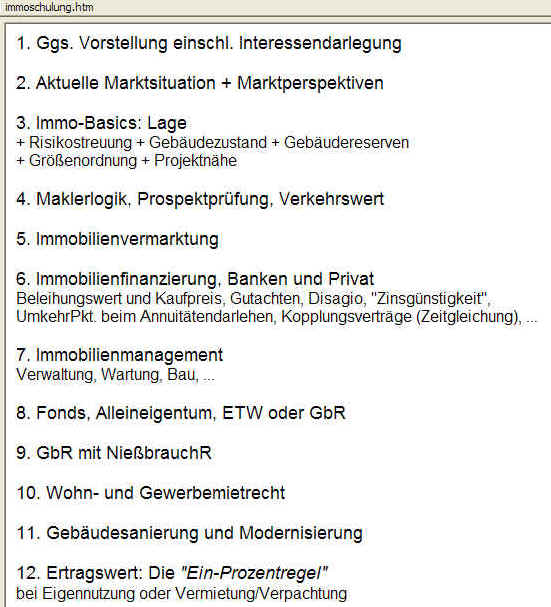 immoschulung.htm

1. Ggs. Vorstellung einschl. Interessendarlegung

2. Aktuelle Marktsituation + Marktperspektiven

3. Immo-Basics: Lage
+ Risikostreuung + Gebäudezustand + Gebäudereserven
+ Größenordnung + Projektnähe

4. Maklerlogik, Prospektprüfung, Verkehrswert

5. Immobilienvermarktung

6. Immobilienfinanzierung, Banken und Privat
Beleihungswert und Kaufpreis, Gutachten, Disagio, "Zinsgünstigkeit", UmkehrPkt. beim Annuitätendarlehen, Kopplungsverträge (Zeitgleichung), ...

7. Immobilienmanagement
Verwaltung, Wartung, Bau, ...

8. Fonds, Alleineigentum, ETW oder GbR

9. GbR mit NießbrauchR

10. Wohn- und Gewerbemietrecht

11. Gebäudesanierung und Modernisierung

12. Ertragswert: Die "Ein-Prozentregel"
bei Eigennutzung oder Vermietung/Verpachtung